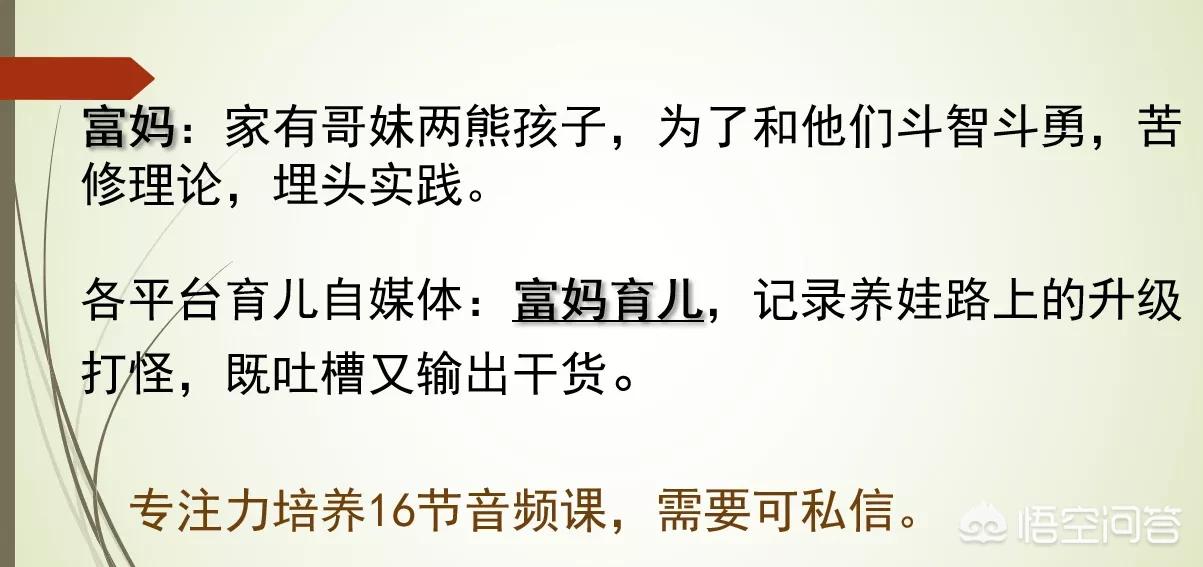 富妈：家有哥妹两熊孩子，为了和他们斗智斗勇，苦修理论，埋头实践。

各平台育儿自媒体：富妈育儿，记录养娃路上的升级打怪，既吐槽又输出干货。

专注力培养16节音频课，需要可私信。

悟空问答